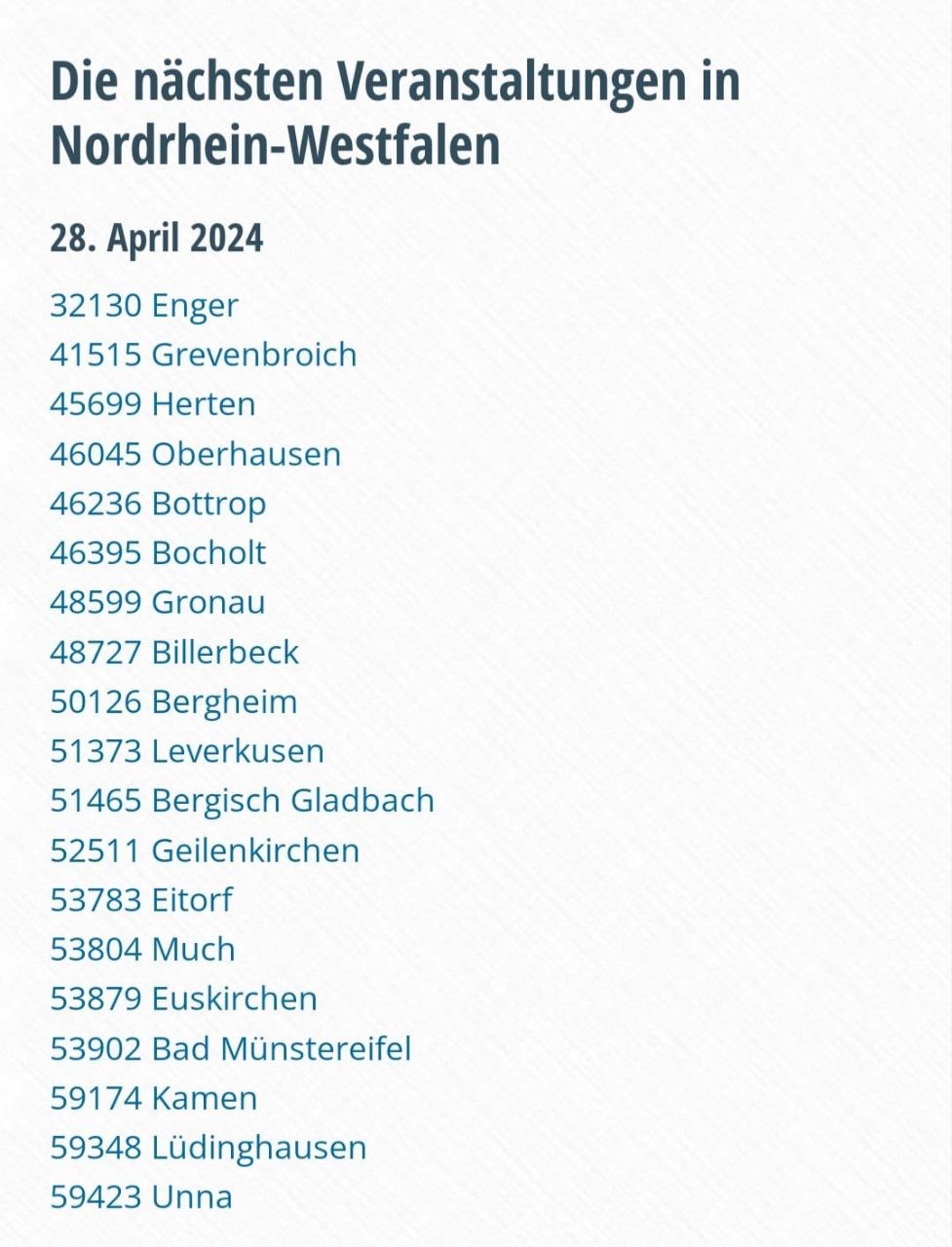 Die nächsten Veranstaltungen in Nordrhein-Westfalen

28. April 2024

32130 Enger
41515 Grevenbroich
45699 Herten
46045 Oberhausen
46236 Bottrop
46395 Bocholt
48599 Gronau
48727 Billerbeck
50126 Bergheim
51373 Leverkusen
51465 Bergisch Gladbach
52511 Geilenkirchen
53783 Eitorf
53804 Much
53879 Euskirchen
53902 Bad Münstereifel
59174 Kamen
59348 Lüdinghausen
59423 Unna